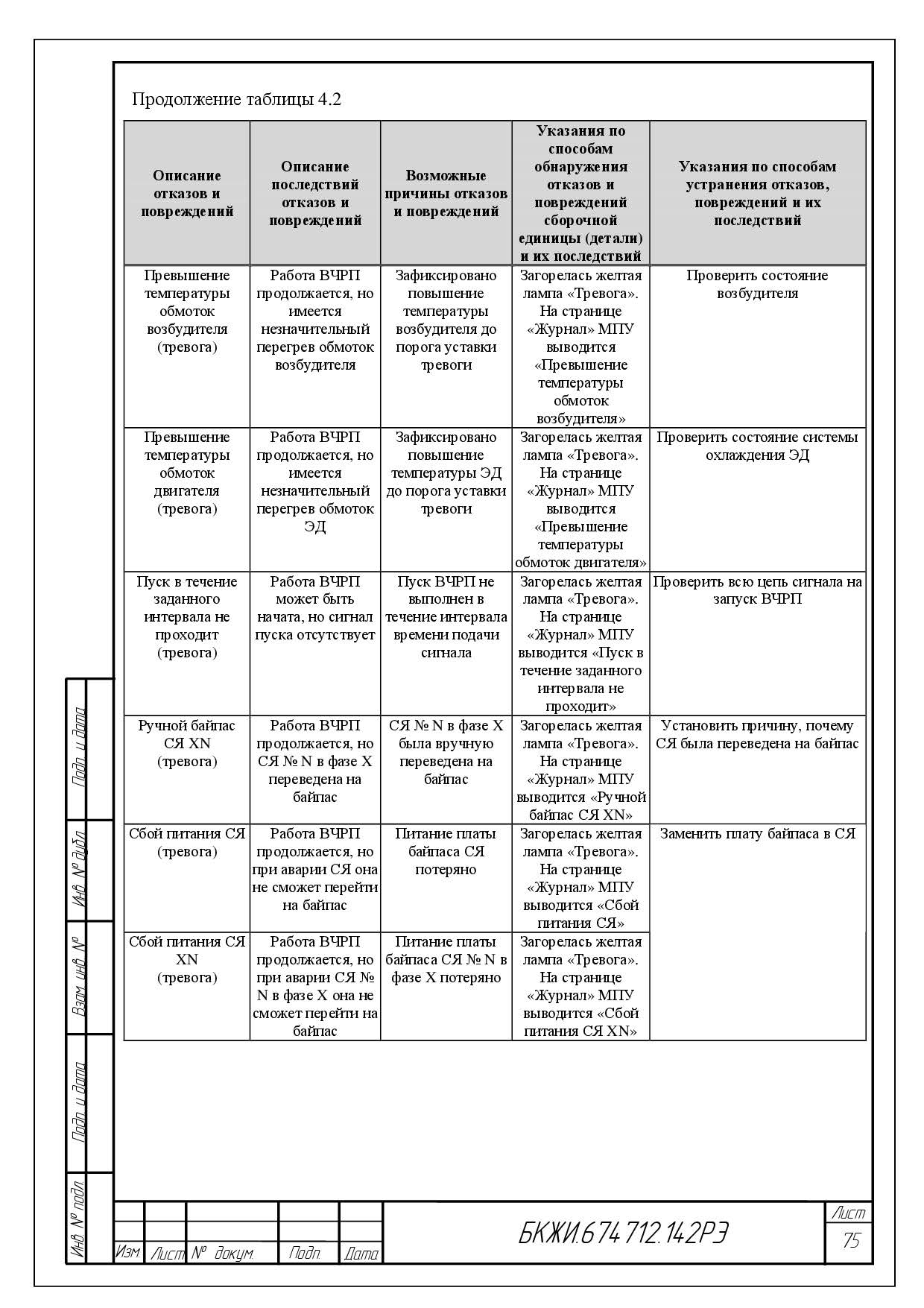 Продолжение таблицы 4.2

| Описание отказов и повреждений | Описание последствий отказов и повреждений | Возможные причины отказов и повреждений | Указания по способам обнаружения отказов и повреждений сборочной единицы (детали) и их последствий | Указания по способам устранения отказов, повреждений и их последствий |
|---|---|---|---|---|
| Превышение температуры обмоток возбудителя (тревога) | Работа ВЧРП продолжается, но имеется незначительный перегрев обмоток возбудителя | Зафиксировано повышение температуры возбудителя до порога уставки тревоги | Загорелась желтая лампа «Тревога». На странице «Журнал» МПУ выводится «Превышение температуры обмоток возбудителя» | Проверить состояние возбудителя |
| Превышение температуры обмоток двигателя (тревога) | Работа ВЧРП продолжается, но имеется незначительный перегрев обмоток ЭД | Зафиксировано повышение температуры ЭД до порога уставки тревоги | Загорелась желтая лампа «Тревога». На странице «Журнал» МПУ выводится «Превышение температуры обмоток двигателя» | Проверить состояние системы охлаждения ЭД |
| Пуск в течение заданного интервала не проходит (тревога) | Работа ВЧРП может быть начата, но сигнал пуска отсутствует | Пуск ВЧРП не выполнен в течение интервала времени подачи сигнала | Загорелась желтая лампа «Тревога». На странице «Журнал» МПУ выводится «Пуск в течение заданного интервала не проходит» | Проверить всю цепь сигнала на запуск ВЧРП |
| Ручной байпас СЯ XN (тревога) | Работа ВЧРП продолжается, но СЯ № N в фазе X переведена на байпас | СЯ № N в фазе X была вручную переведена на байпас | Загорелась желтая лампа «Тревога». На странице «Журнал» МПУ выводится «Ручной байпас СЯ XN» | Установить причину, почему СЯ была переведена на байпас |
| Сбой питания СЯ (тревога) | Работа ВЧРП продолжается, но при аварии СЯ она не сможет перейти на байпас | Питание платы байпаса СЯ потеряно | Загорелась желтая лампа «Тревога». На странице «Журнал» МПУ выводится «Сбой питания СЯ» | Заменить плату байпаса в СЯ |
| Сбой питания СЯ XN (тревога) | Работа ВЧРП продолжается, но при аварии СЯ № N в фазе X она не сможет перейти на байпас | Питание платы байпаса СЯ № N в фазе X потеряно | Загорелась желтая лампа «Тревога». На странице «Журнал» МПУ выводится «Сбой питания СЯ XN» | |

Подп. и дата
Инв. № дубл.
Взам. инв. №
Подп. и дата
Инв. № подл.

Изм. Лист № докум. Подп. Дата
БКЖИ.674 712.142РЭ
Лист
75